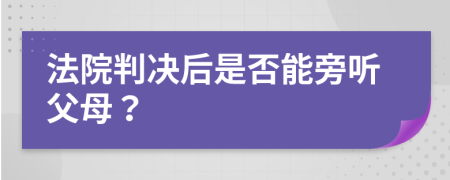 法院判决后是否能旁听父母？